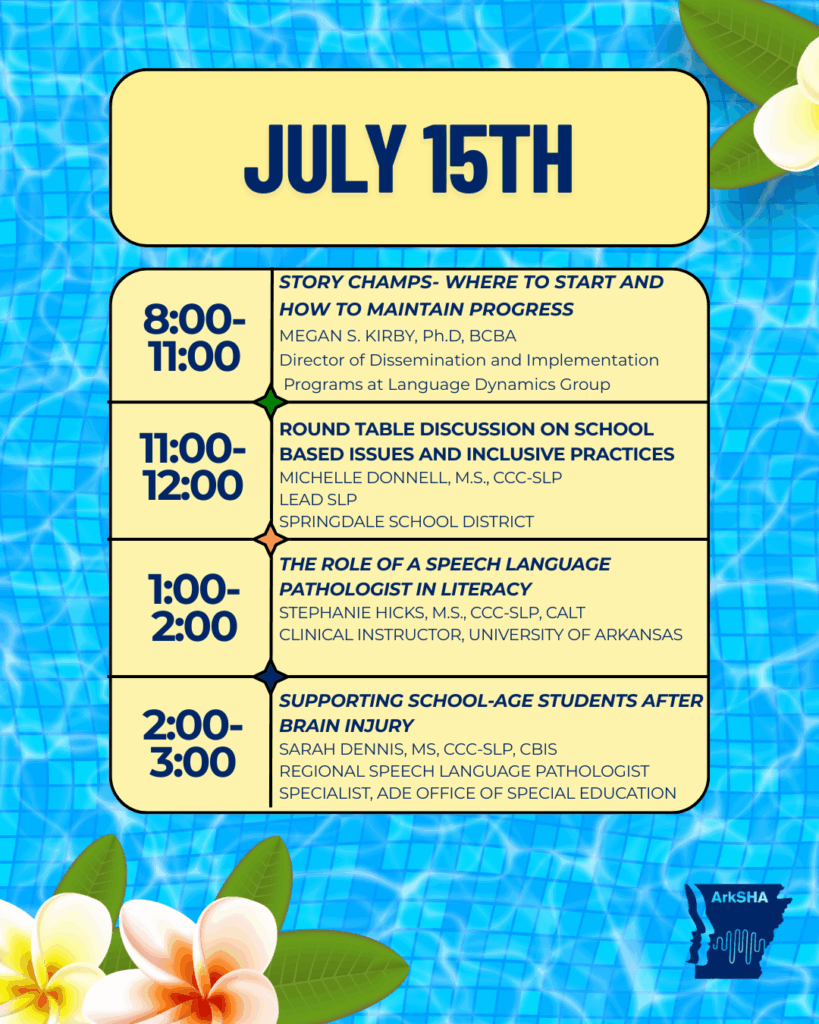 JULY 15TH

8:00-11:00

STORY CHAMPS- WHERE TO START AND HOW TO MAINTAIN PROGRESS
MEGAN S. KIRBY, Ph.D, BCBA
Director of Dissemination and Implementation Programs at Language Dynamics Group

11:00-12:00

ROUND TABLE DISCUSSION ON SCHOOL BASED ISSUES AND INCLUSIVE PRACTICES
MICHELLE DONNELL, M.S., CCC-SLP
LEAD SLP
SPRINGDALE SCHOOL DISTRICT

1:00-2:00

THE ROLE OF A SPEECH LANGUAGE PATHOLOGIST IN LITERACY
STEPHANIE HICKS, M.S., CCC-SLP, CALT
CLINICAL INSTRUCTOR, UNIVERSITY OF ARKANSAS

2:00-3:00

SUPPORTING SCHOOL-AGE STUDENTS AFTER BRAIN INJURY
SARAH DENNIS, MS, CCC-SLP, CBIS
REGIONAL SPEECH LANGUAGE PATHOLOGIST SPECIALIST, ADE OFFICE OF SPECIAL EDUCATION

ArkSHA